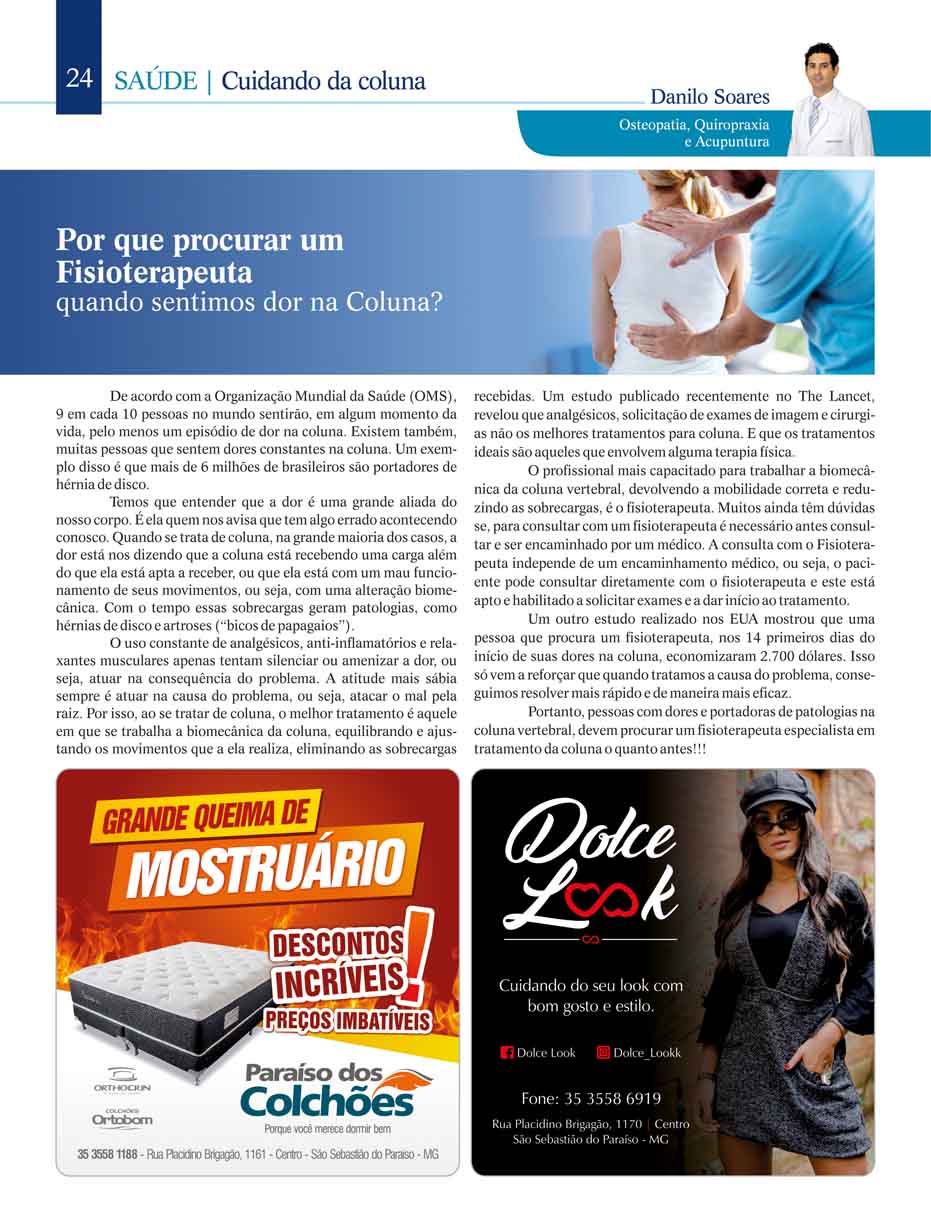 24 SAÚDE | Cuidando da coluna

Danilo Soares

Osteopatia, Quiropraxia e Acupuntura

Por que procurar um Fisioterapeuta
quando sentimos dor na Coluna?

De acordo com a Organização Mundial da Saúde (OMS), 9 em cada 10 pessoas no mundo sentirão, em algum momento da vida, pelo menos um episódio de dor na coluna. Existem também, muitas pessoas que sentem dores constantes na coluna. Um exemplo disso é que mais de 6 milhões de brasileiros são portadores de hérnia de disco.

Temos que entender que a dor é uma grande aliada do nosso corpo. É ela quem nos avisa que tem algo errado acontecendo conosco. Quando se trata de coluna, na grande maioria dos casos, a dor está nos dizendo que a coluna está recebendo uma carga além do que ela está apta a receber, ou que ela está com um mau funcionamento de seus movimentos, ou seja, com uma alteração biomecânica. Com o tempo essas sobrecargas geram patologias, como hérnias de disco e artroses ("bicos de papagaios").

O uso constante de analgésicos, anti-inflamatórios e relaxantes musculares apenas tentam silenciar ou amenizar a dor, ou seja, atuar na consequência do problema. A atitude mais sábia sempre é atuar na causa do problema, ou seja, atacar o mal pela raiz. Por isso, ao se tratar de coluna, o melhor tratamento é aquele em que se trabalha a biomecânica da coluna, equilibrando e ajustando os movimentos que a ela realiza, eliminando as sobrecargas recebidas. Um estudo publicado recentemente no The Lancet, revelou que analgésicos, solicitação de exames de imagem e cirurgias não os melhores tratamentos para coluna. E que os tratamentos ideais são aqueles que envolvem alguma terapia física.

O profissional mais capacitado para trabalhar a biomecânica da coluna vertebral, devolvendo a mobilidade correta e reduzindo as sobrecargas, é o fisioterapeuta. Muitos ainda têm dúvidas se, para consultar com um fisioterapeuta é necessário antes consultar e ser encaminhado por um médico. A consulta com o Fisioterapeuta independe de um encaminhamento médico, ou seja, o paciente pode consultar diretamente com o fisioterapeuta e este está apto e habilitado a solicitar exames e a dar início ao tratamento.

Um outro estudo realizado nos EUA mostrou que uma pessoa que procura um fisioterapeuta, nos 14 primeiros dias do início de suas dores na coluna, economizaram 2.700 dólares. Isso só vem a reforçar que quando tratamos a causa do problema, conseguimos resolver mais rápido e de maneira mais eficaz.

Portanto, pessoas com dores e portadoras de patologias na coluna vertebral, devem procurar um fisioterapeuta especialista em tratamento da coluna o quanto antes!!!

GRANDE QUEIMA DE MOSTRUÁRIO
DESCONTOS INCRÍVEIS!
PREÇOS IMBATÍVEIS
ORTHOCRIN
COLCHÕES Ortobom
Paraíso dos Colchões
Porque você merece dormir bem
35 3558 1188 - Rua Placidino Brigagão, 1161 - Centro - São Sebastião do Paraiso - MG

Dolce Look
Cuidando do seu look com bom gosto e estilo.
Dolce Look
Dolce_Lookk
Fone: 35 3558 6919
Rua Placidino Brigagão, 1170 | Centro
São Sebastião do Paraíso - MG